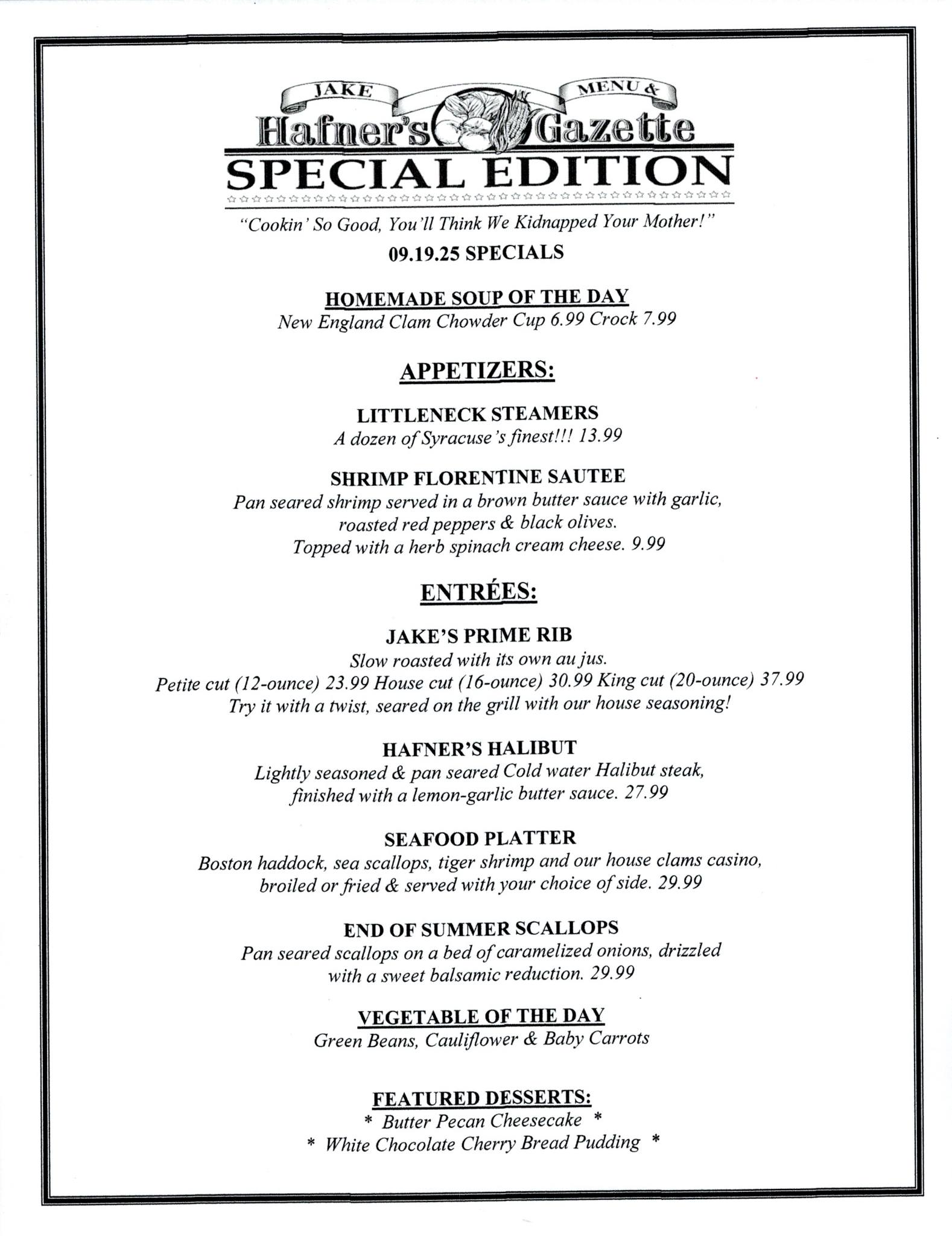 JAKE MENU &
Hafner's Gazette
SPECIAL EDITION

"Cookin' So Good, You'll Think We Kidnapped Your Mother!"

09.19.25 SPECIALS

HOMEMADE SOUP OF THE DAY
New England Clam Chowder Cup 6.99 Crock 7.99

APPETIZERS:

LITTLENECK STEAMERS
A dozen of Syracuse's finest!!! 13.99

SHRIMP FLORENTINE SAUTEE
Pan seared shrimp served in a brown butter sauce with garlic, roasted red peppers & black olives.
Topped with a herb spinach cream cheese. 9.99

ENTRÉES:

JAKE'S PRIME RIB
Slow roasted with its own au jus.
Petite cut (12-ounce) 23.99 House cut (16-ounce) 30.99 King cut (20-ounce) 37.99
Try it with a twist, seared on the grill with our house seasoning!

HAFNER'S HALIBUT
Lightly seasoned & pan seared Cold water Halibut steak, finished with a lemon-garlic butter sauce. 27.99

SEAFOOD PLATTER
Boston haddock, sea scallops, tiger shrimp and our house clams casino, broiled or fried & served with your choice of side. 29.99

END OF SUMMER SCALLOPS
Pan seared scallops on a bed of caramelized onions, drizzled with a sweet balsamic reduction. 29.99

VEGETABLE OF THE DAY
Green Beans, Cauliflower & Baby Carrots

FEATURED DESSERTS:
* Butter Pecan Cheesecake *
* White Chocolate Cherry Bread Pudding *